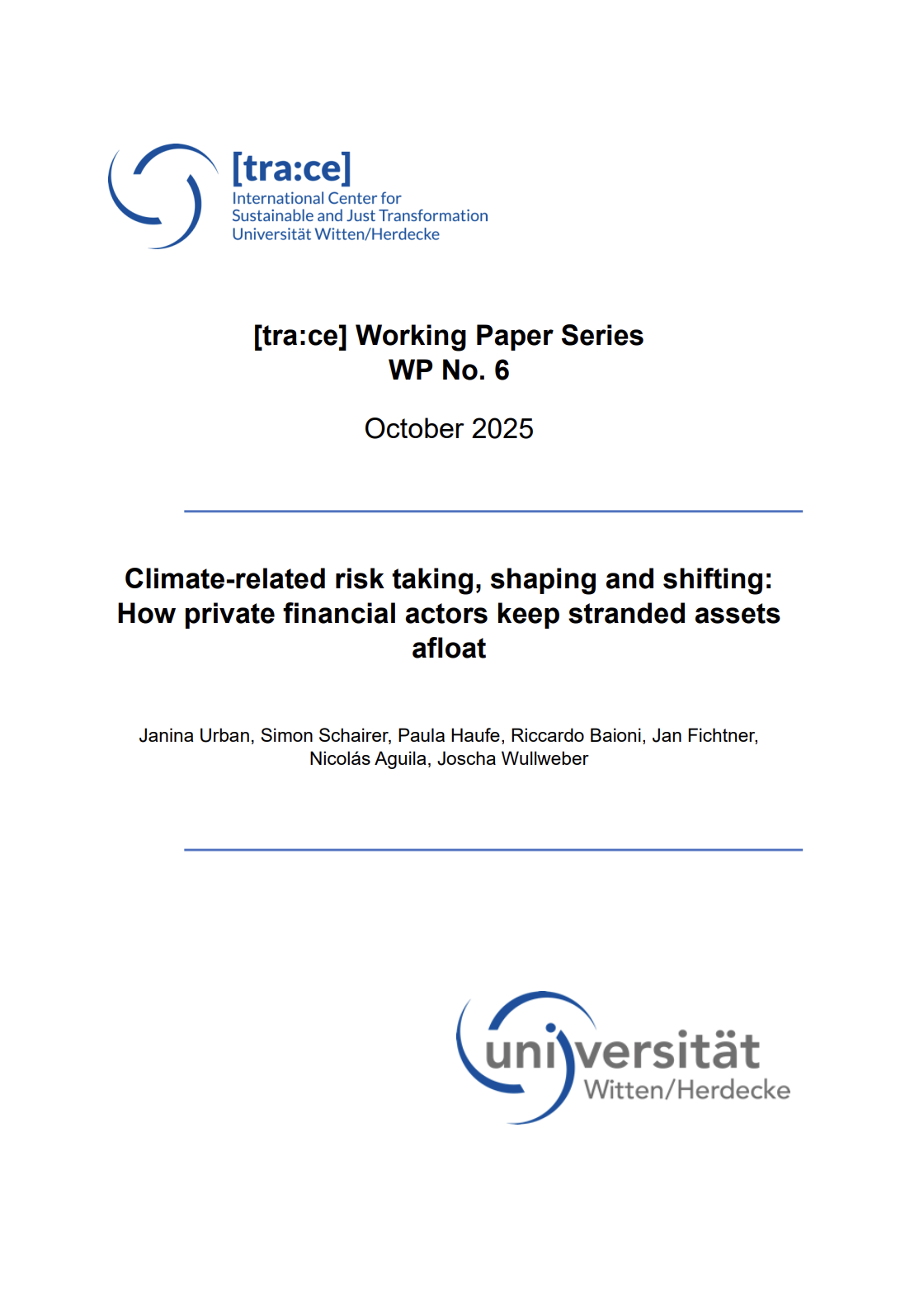 [tra:ce]
International Center for
Sustainable and Just Transformation
Universität Witten/Herdecke

[tra:ce] Working Paper Series
WP No. 6

October 2025

Climate-related risk taking, shaping and shifting: How private financial actors keep stranded assets afloat

Janina Urban, Simon Schairer, Paula Haufe, Riccardo Baioni, Jan Fichtner, Nicolás Aguila, Joscha Wullweber

universität
Witten/Herdecke